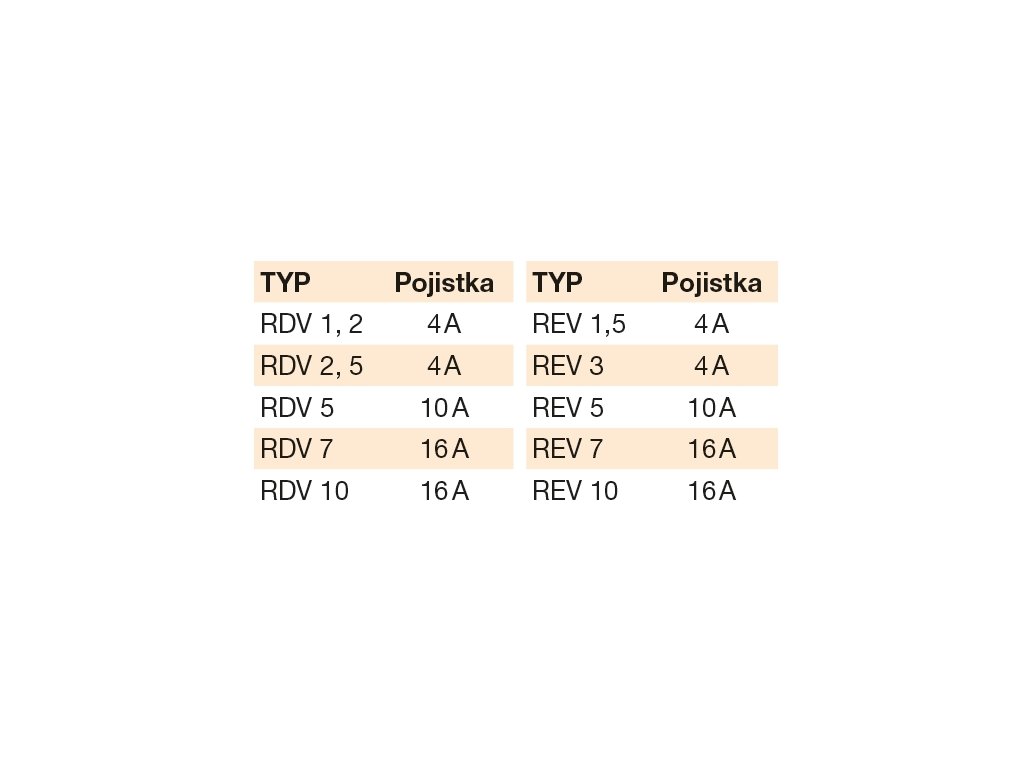 | TYP | Pojistka |
|---|---|
| RDV 1, 2 | 4 A |
| RDV 2, 5 | 4 A |
| RDV 5 | 10 A |
| RDV 7 | 16 A |
| RDV 10 | 16 A |

| TYP | Pojistka |
|---|---|
| REV 1,5 | 4 A |
| REV 3 | 4 A |
| REV 5 | 10 A |
| REV 7 | 16 A |
| REV 10 | 16 A |